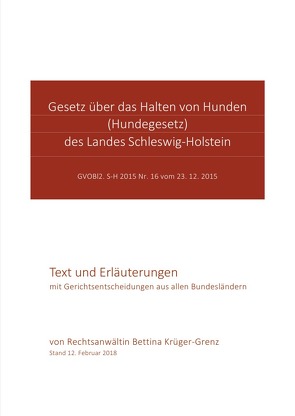 Gesetz über das Halten von Hunden
(Hundegesetz)
des Landes Schleswig-Holstein

GVOBl2. S-H 2015 Nr. 16 vom 23. 12. 2015

Text und Erläuterungen
mit Gerichtsentscheidungen aus allen Bundesländern

von Rechtsanwältin Bettina Krüger-Grenz
Stand 12. Februar 2018